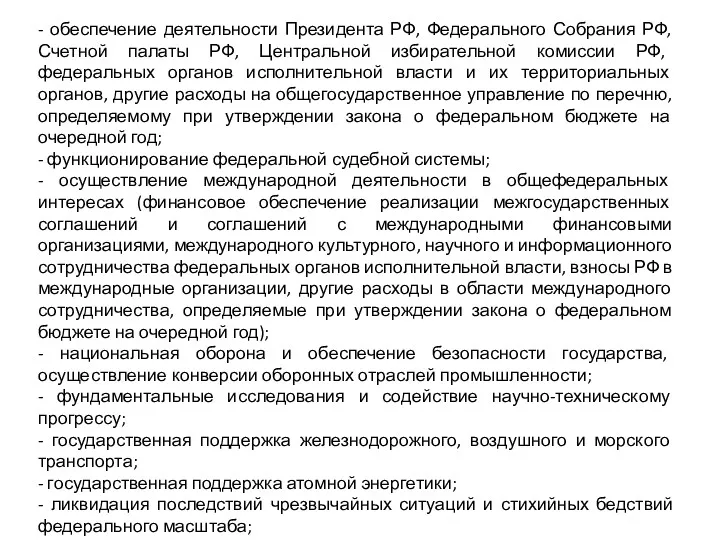 - обеспечение деятельности Президента РФ, Федерального Собрания РФ, Счетной палаты РФ, Центральной избирательной комиссии РФ, федеральных органов исполнительной власти и их территориальных органов, другие расходы на общегосударственное управление по перечню, определяемому при утверждении закона о федеральном бюджете на очередной год;
- функционирование федеральной судебной системы;
- осуществление международной деятельности в общефедеральных интересах (финансовое обеспечение реализации межгосударственных соглашений и соглашений с международными финансовыми организациями, международного культурного, научного и информационного сотрудничества федеральных органов исполнительной власти, взносы РФ в международные организации, другие расходы в области международного сотрудничества, определяемые при утверждении закона о федеральном бюджете на очередной год);
- национальная оборона и обеспечение безопасности государства, осуществление конверсии оборонных отраслей промышленности;
- фундаментальные исследования и содействие научно-техническому прогрессу;
- государственная поддержка железнодорожного, воздушного и морского транспорта;
- государственная поддержка атомной энергетики;
- ликвидация последствий чрезвычайных ситуаций и стихийных бедствий федерального масштаба;